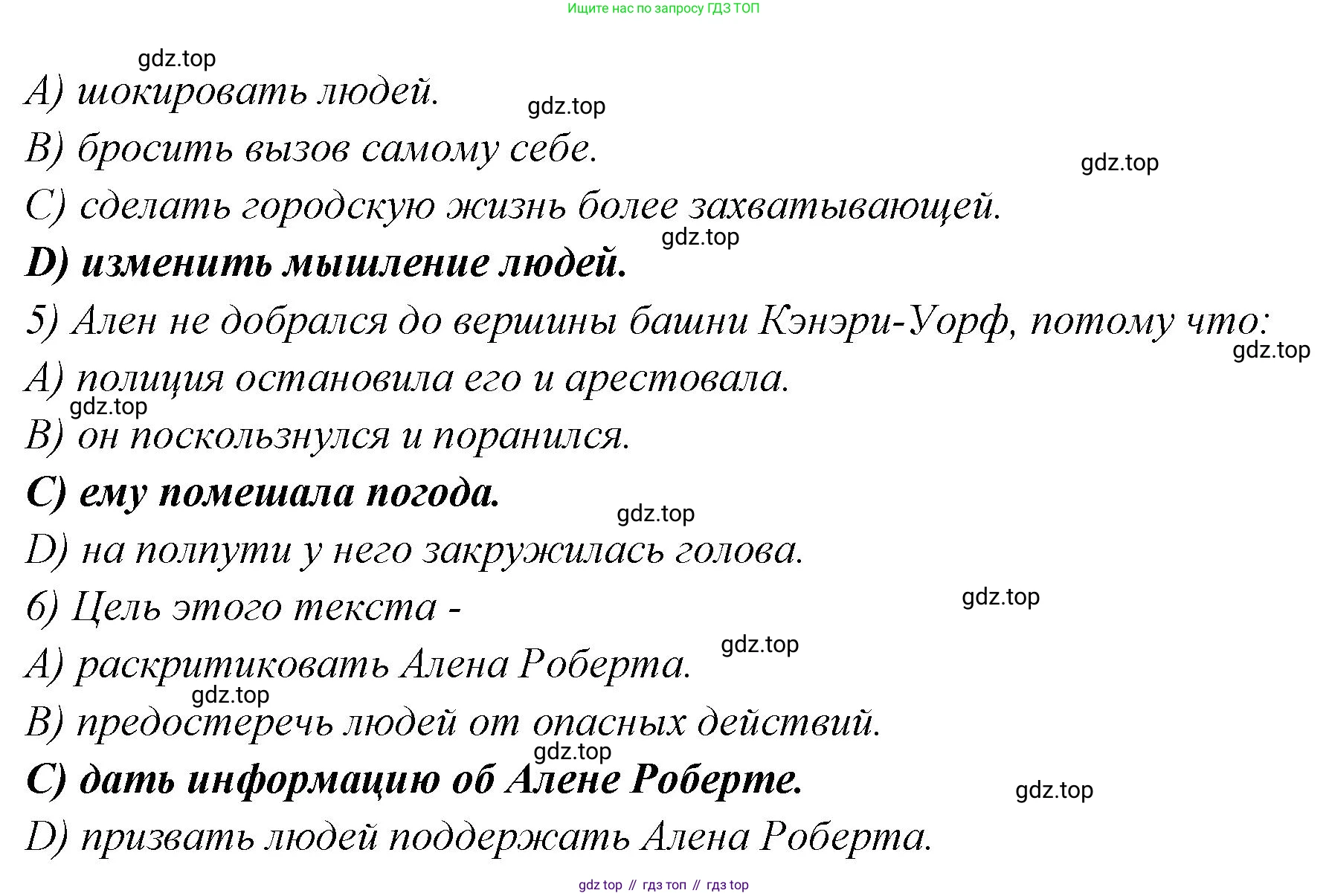 Ищите нас по запросу ГДЗ ТОП

gdz.top

A) шокировать людей.

gdz.top

B) бросить вызов самому себе.

gdz.top

C) сделать городскую жизнь более захватывающей.

gdz.top

D) изменить мышление людей.

5) Ален не добрался до вершины башни Кэнэри-Уорф, потому что:

gdz.top

A) полиция остановила его и арестовала.

gdz.top

B) он поскользнулся и поранился.

C) ему помешала погода.

gdz.top

D) на полпути у него закружилась голова.

6) Цель этого текста -

gdz.top

gdz.top

A) раскритиковать Алена Роберта.

gdz.top

B) предостеречь людей от опасных действий.

gdz.top

C) дать информацию об Алене Роберте.

gdz.top

D) призвать людей поддержать Алена Роберта.

gdz top // гдз топ // гдз top